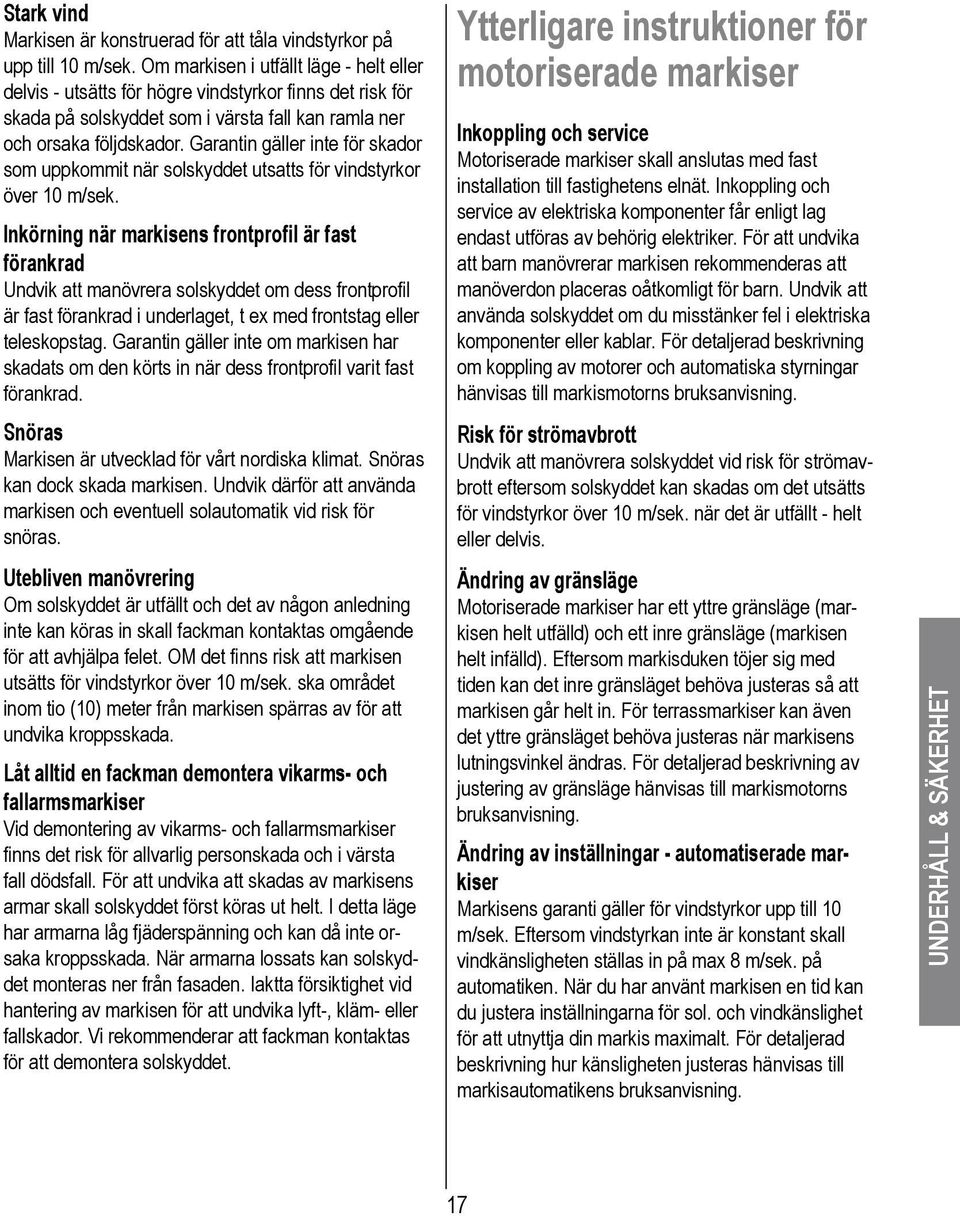 Stark vind
Markisen är konstruerad för att tåla vindstyrkor på upp till 10 m/sek. Om markisen i utfällt läge - helt eller delvis - utsätts för högre vindstyrkor finns det risk för skada på solskyddet som i värsta fall kan ramla ner och orsaka följdskador. Garantin gäller inte för skador som uppkommit när solskyddet utsatts för vindstyrkor över 10 m/sek.

Inkörning när markisens frontprofil är fast förankrad
Undvik att manövrera solskyddet om dess frontprofil är fast förankrad i underlaget, t ex med frontstag eller teleskopstag. Garantin gäller inte om markisen har skadats om den körts in när dess frontprofil varit fast förankrad.

Snöras
Markisen är utvecklad för vårt nordiska klimat. Snöras kan dock skada markisen. Undvik därför att använda markisen och eventuell solautomatik vid risk för snöras.

Utebliven manövrering
Om solskyddet är utfällt och det av någon anledning inte kan köras in skall fackman kontaktas omgående för att avhjälpa felet. OM det finns risk att markisen utsätts för vindstyrkor över 10 m/sek. ska området inom tio (10) meter från markisen spärras av för att undvika kroppsskada.

Låt alltid en fackman demontera vikarms- och fallarmsmarkiser
Vid demontering av vikarms- och fallarmsmarkiser finns det risk för allvarlig personskada och i värsta fall dödsfall. För att undvika att skadas av markisens armar skall solskyddet först köras ut helt. I detta läge har armarna låg fjäderspänning och kan då inte orsaka kroppsskada. När armarna lossats kan solskyddet monteras ner från fasaden. Iaktta försiktighet vid hantering av markisen för att undvika lyft-, kläm- eller fallskador. Vi rekommenderar att fackman kontaktas för att demontera solskyddet.

Ytterligare instruktioner för motoriserade markiser

Inkoppling och service
Motoriserade markiser skall anslutas med fast installation till fastighetens elnät. Inkoppling och service av elektriska komponenter får enligt lag endast utföras av behörig elektriker. För att undvika att barn manövrerar markisen rekommenderas att manöverdon placeras oåtkomligt för barn. Undvik att använda solskyddet om du misstänker fel i elektriska komponenter eller kablar. För detaljerad beskrivning om koppling av motorer och automatiska styrningar hänvisas till markismotorns bruksanvisning.

Risk för strömavbrott
Undvik att manövrera solskyddet vid risk för strömavbrott eftersom solskyddet kan skadas om det utsätts för vindstyrkor över 10 m/sek. när det är utfällt - helt eller delvis.

Ändring av gränsläge
Motoriserade markiser har ett yttre gränsläge (markisen helt utfälld) och ett inre gränsläge (markisen helt infälld). Eftersom markisduken töjer sig med tiden kan det inre gränsläget behöva justeras så att markisen går helt in. För terrassmarkiser kan även det yttre gränsläget behöva justeras när markisens lutningsvinkel ändras. För detaljerad beskrivning av justering av gränsläge hänvisas till markismotorns bruksanvisning.

Ändring av inställningar - automatiserade markiser
Markisens garanti gäller för vindstyrkor upp till 10 m/sek. Eftersom vindstyrkan inte är konstant skall vindkänsligheten ställas in på max 8 m/sek. på automatiken. När du har använt markisen en tid kan du justera inställningarna för sol. och vindkänslighet för att utnyttja din markis maximalt. För detaljerad beskrivning hur känsligheten justeras hänvisas till markisautomatikens bruksanvisning.

UNDERHÅLL & SÄKERHET

17